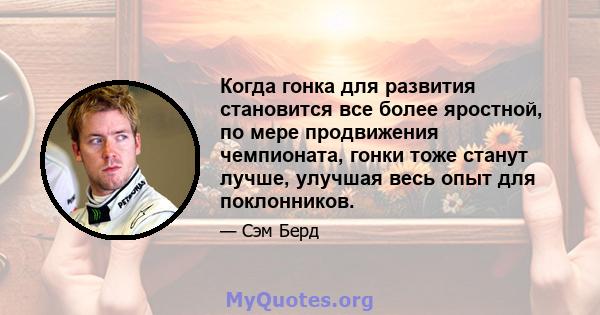 Когда гонка для развития становится все более яростной, по мере продвижения чемпионата, гонки тоже станут лучше, улучшая весь опыт для поклонников.

— Сэм Берд

PETRONAS

MyQuotes.org